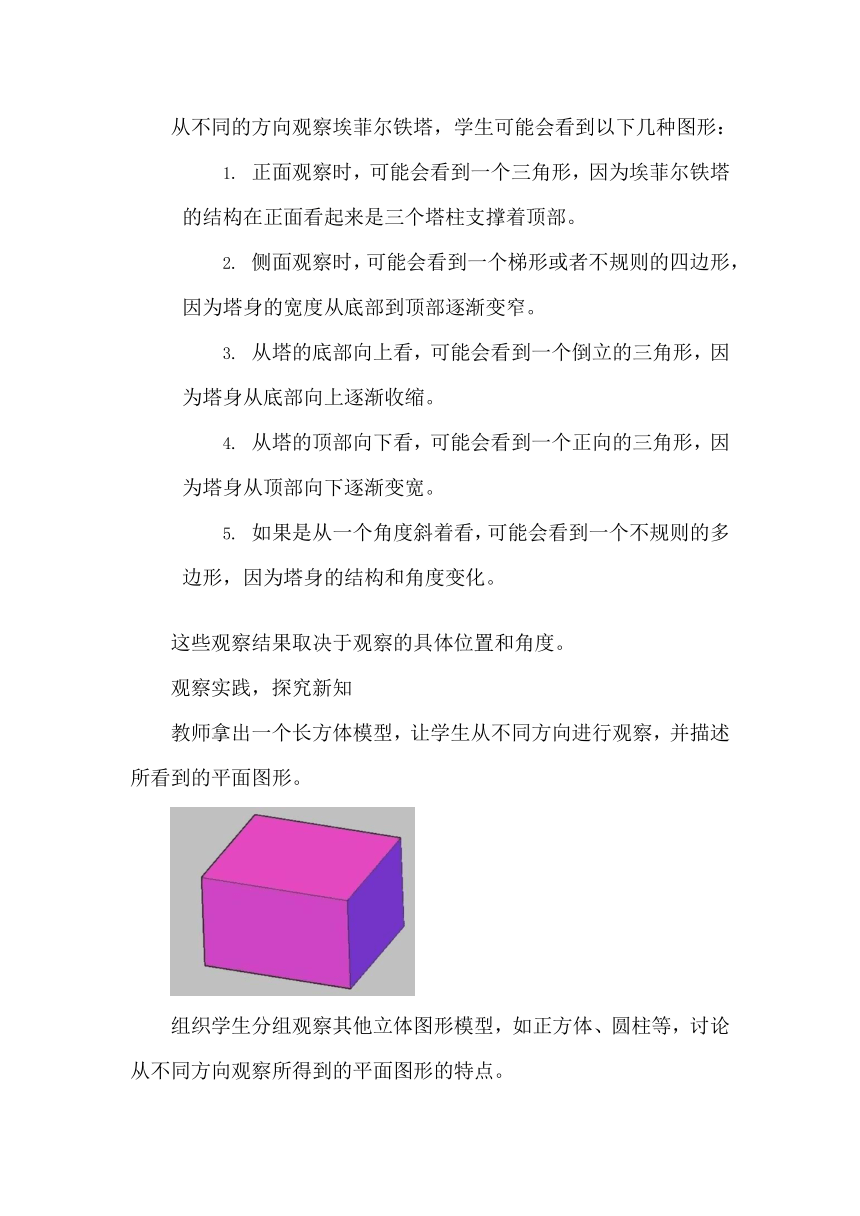 从不同的方向观察埃菲尔铁塔，学生可能会看到以下几种图形：

1. 正面观察时，可能会看到一个三角形，因为埃菲尔铁塔的结构在正面看起来是三个塔柱支撑着顶部。

2. 侧面观察时，可能会看到一个梯形或者不规则的四边形，因为塔身的宽度从底部到顶部逐渐变窄。

3. 从塔的底部向上看，可能会看到一个倒立的三角形，因为塔身从底部向上逐渐收缩。

4. 从塔的顶部向下看，可能会看到一个正向的三角形，因为塔身从顶部向下逐渐变宽。

5. 如果是从一个角度斜着看，可能会看到一个不规则的多边形，因为塔身的结构和角度变化。

这些观察结果取决于观察的具体位置和角度。

观察实践，探究新知

教师拿出一个长方体模型，让学生从不同方向进行观察，并描述所看到的平面图形。

组织学生分组观察其他立体图形模型，如正方体、圆柱等，讨论从不同方向观察所得到的平面图形的特点。